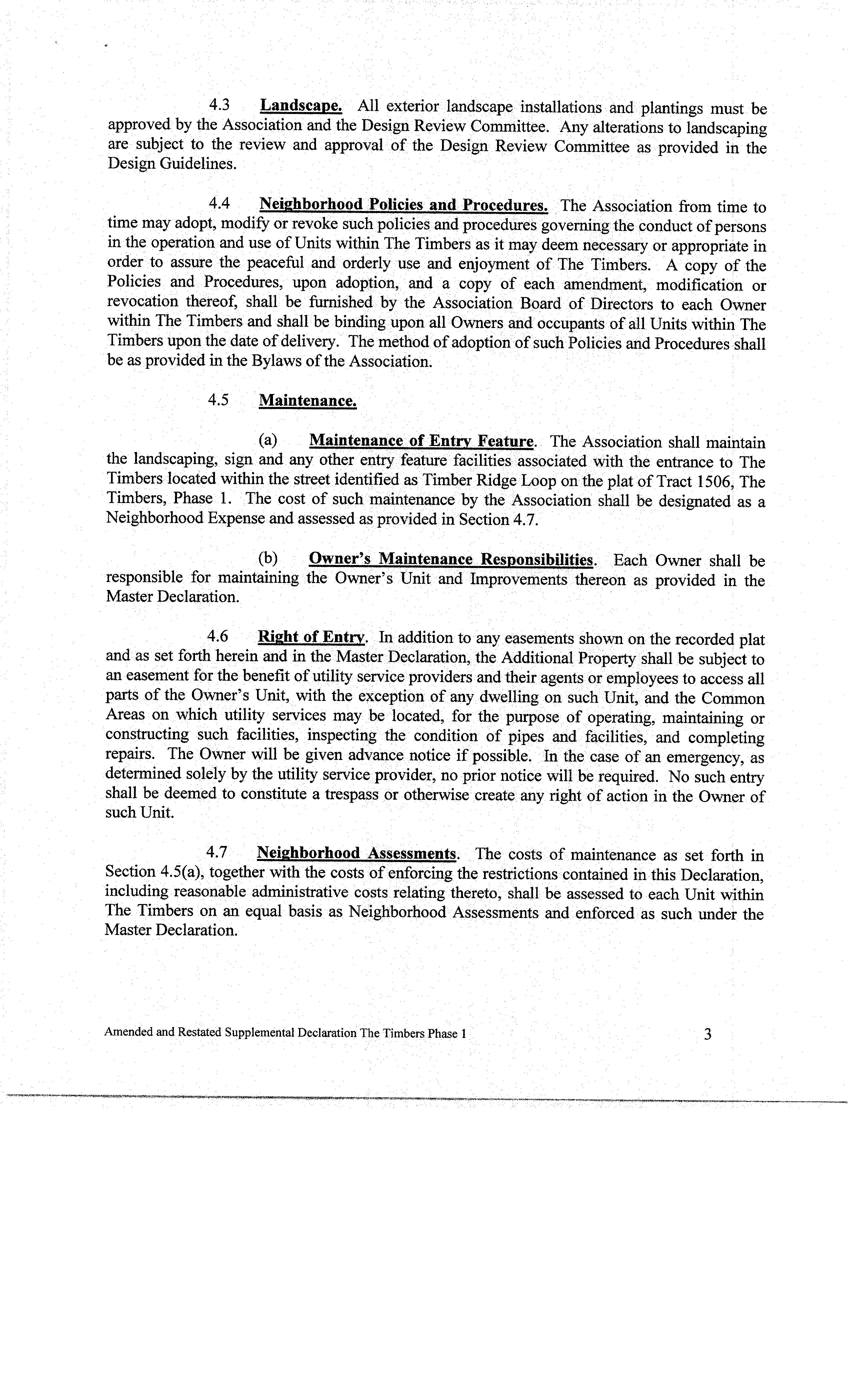 4.3 Landscape. All exterior landscape installations and plantings must be approved by the Association and the Design Review Committee. Any alterations to landscaping are subject to the review and approval of the Design Review Committee as provided in the Design Guidelines.

4.4 Neighborhood Policies and Procedures. The Association from time to time may adopt, modify or revoke such policies and procedures governing the conduct of persons in the operation and use of Units within The Timbers as it may deem necessary or appropriate in order to assure the peaceful and orderly use and enjoyment of The Timbers. A copy of the Policies and Procedures, upon adoption, and a copy of each amendment, modification or revocation thereof, shall be furnished by the Association Board of Directors to each Owner within The Timbers and shall be binding upon all Owners and occupants of all Units within The Timbers upon the date of delivery. The method of adoption of such Policies and Procedures shall be as provided in the Bylaws of the Association.

4.5 Maintenance.

(a) Maintenance of Entry Feature. The Association shall maintain the landscaping, sign and any other entry feature facilities associated with the entrance to The Timbers located within the street identified as Timber Ridge Loop on the plat of Tract 1506, The Timbers, Phase 1. The cost of such maintenance by the Association shall be designated as a Neighborhood Expense and assessed as provided in Section 4.7.

(b) Owner's Maintenance Responsibilities. Each Owner shall be responsible for maintaining the Owner's Unit and Improvements thereon as provided in the Master Declaration.

4.6 Right of Entry. In addition to any easements shown on the recorded plat and as set forth herein and in the Master Declaration, the Additional Property shall be subject to an easement for the benefit of utility service providers and their agents or employees to access all parts of the Owner's Unit, with the exception of any dwelling on such Unit, and the Common Areas on which utility services may be located, for the purpose of operating, maintaining or constructing such facilities, inspecting the condition of pipes and facilities, and completing repairs. The Owner will be given advance notice if possible. In the case of an emergency, as determined solely by the utility service provider, no prior notice will be required. No such entry shall be deemed to constitute a trespass or otherwise create any right of action in the Owner of such Unit.

4.7 Neighborhood Assessments. The costs of maintenance as set forth in Section 4.5(a), together with the costs of enforcing the restrictions contained in this Declaration, including reasonable administrative costs relating thereto, shall be assessed to each Unit within The Timbers on an equal basis as Neighborhood Assessments and enforced as such under the Master Declaration.

Amended and Restated Supplemental Declaration The Timbers Phase 1 3